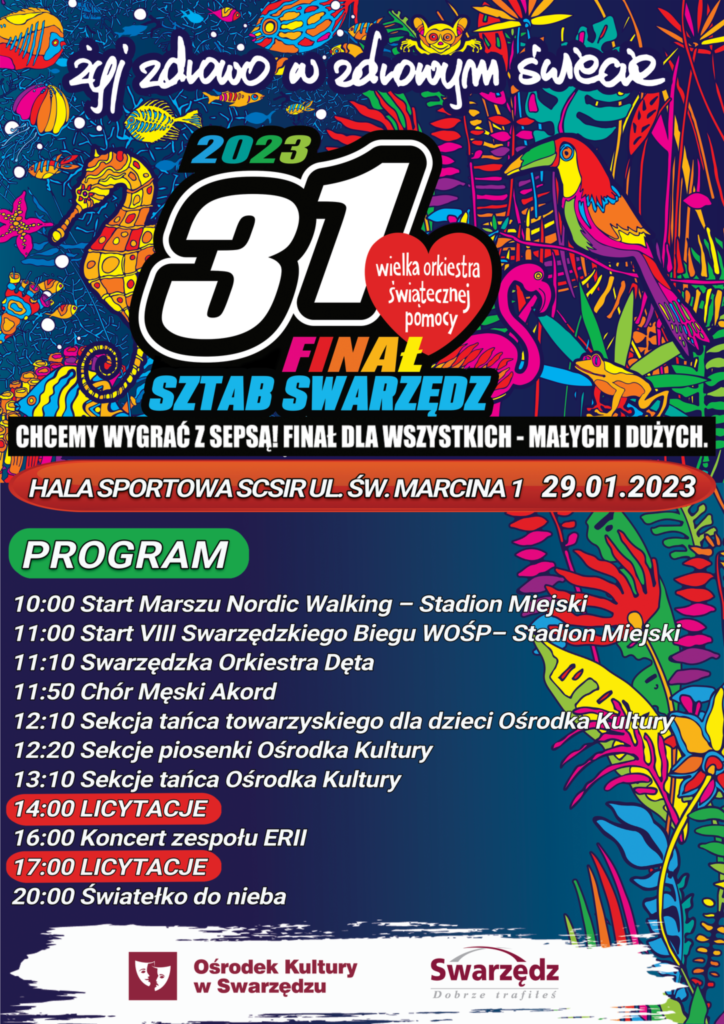 żyj zdrowo w zdrowym świecie

2023

31

wielka orkiestra świątecznej pomocy

FINAŁ

SZTAB SWARZĘDZ

CHCEMY WYGRAĆ Z SEPSĄ! FINAŁ DLA WSZYSTKICH - MAŁYCH I DUŻYCH.

HALA SPORTOWA SCSIR UL. ŚW. MARCINA 1 29.01.2023

PROGRAM

10:00 Start Marszu Nordic Walking – Stadion Miejski
11:00 Start VIII Swarzędzkiego Biegu WOŚP– Stadion Miejski
11:10 Swarzędzka Orkiestra Dęta
11:50 Chór Męski Akord
12:10 Sekcja tańca towarzyskiego dla dzieci Ośrodka Kultury
12:20 Sekcje piosenki Ośrodka Kultury
13:10 Sekcje tańca Ośrodka Kultury
14:00 LICYTACJE
16:00 Koncert zespołu ERII
17:00 LICYTACJE
20:00 Światełko do nieba

Ośrodek Kultury w Swarzędzu

Swarzędz
Dobrze trafiłeś